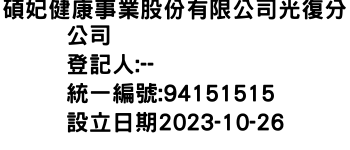 碩妃健康事業股份有限公司光復分公司
登記人:--
統一編號:94151515
設立日期2023-10-26